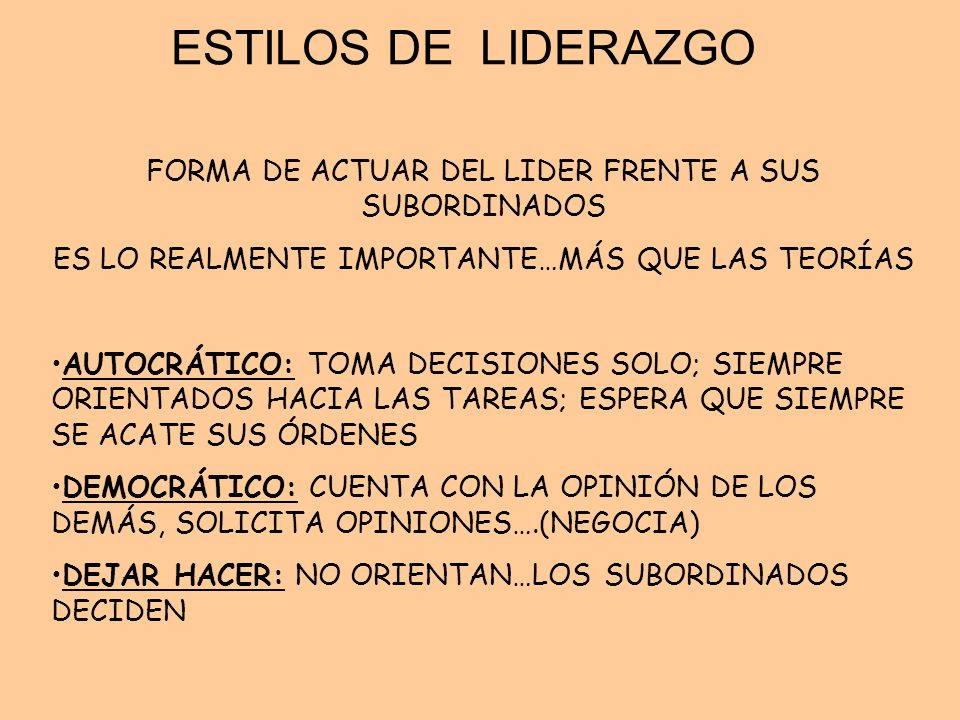 ESTILOS DE LIDERAZGO

FORMA DE ACTUAR DEL LIDER FRENTE A SUS SUBORDINADOS

ES LO REALMENTE IMPORTANTE…MÁS QUE LAS TEORÍAS

•AUTOCRÁTICO: TOMA DECISIONES SOLO; SIEMPRE ORIENTADOS HACIA LAS TAREAS; ESPERA QUE SIEMPRE SE ACATE SUS ÓRDENES

•DEMOCRÁTICO: CUENTA CON LA OPINIÓN DE LOS DEMÁS, SOLICITA OPINIONES….(NEGOCIA)

•DEJAR HACER: NO ORIENTAN…LOS SUBORDINADOS DECIDEN